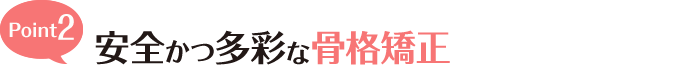 Point2
安全かつ多彩な骨格矯正